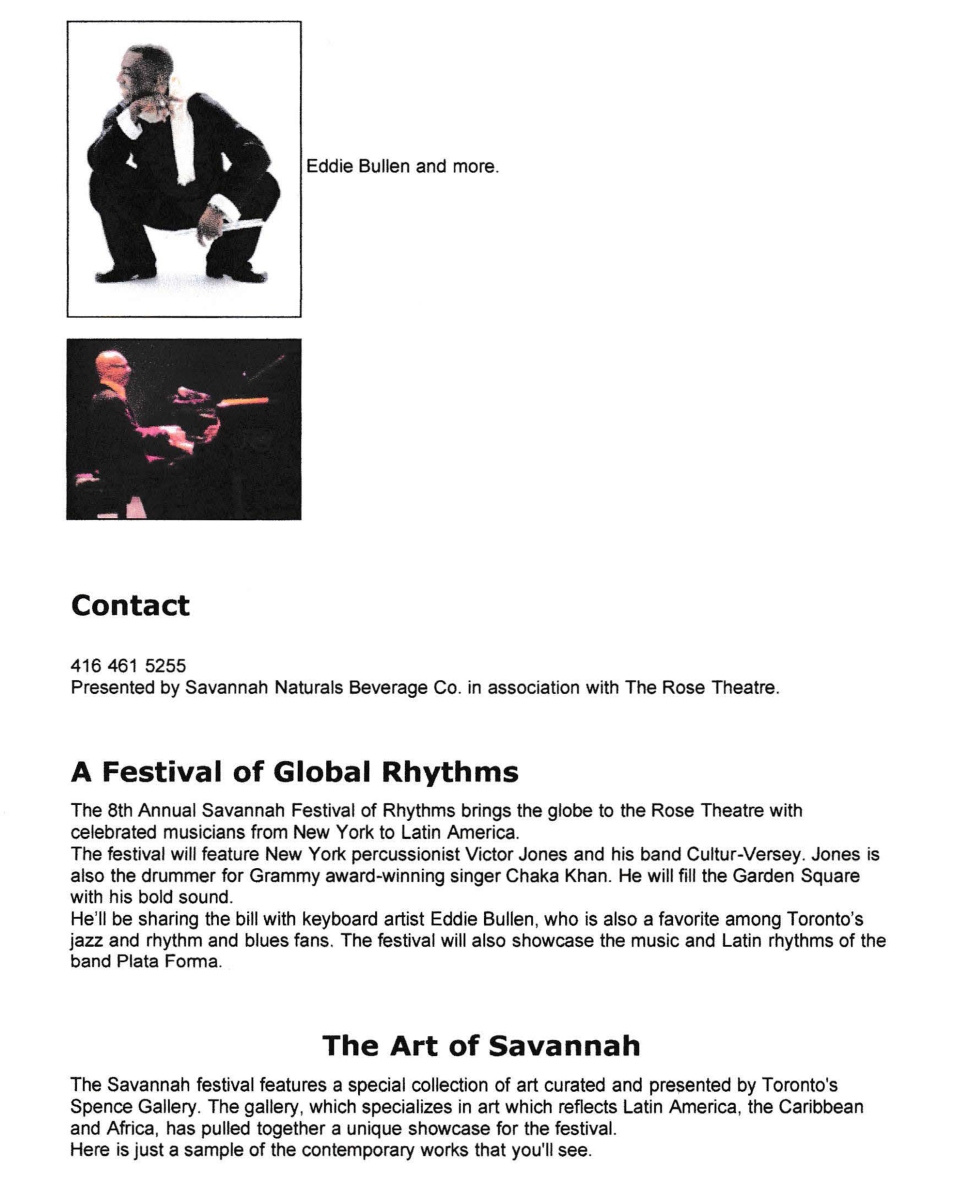 Eddie Bullen and more.

Contact

416 461 5255
Presented by Savannah Naturals Beverage Co. in association with The Rose Theatre.

A Festival of Global Rhythms

The 8th Annual Savannah Festival of Rhythms brings the globe to the Rose Theatre with celebrated musicians from New York to Latin America.
The festival will feature New York percussionist Victor Jones and his band Cultur-Versey. Jones is also the drummer for Grammy award-winning singer Chaka Khan. He will fill the Garden Square with his bold sound.
He'll be sharing the bill with keyboard artist Eddie Bullen, who is also a favorite among Toronto's jazz and rhythm and blues fans. The festival will also showcase the music and Latin rhythms of the band Plata Forma.

The Art of Savannah

The Savannah festival features a special collection of art curated and presented by Toronto's Spence Gallery. The gallery, which specializes in art which reflects Latin America, the Caribbean and Africa, has pulled together a unique showcase for the festival.
Here is just a sample of the contemporary works that you'll see.